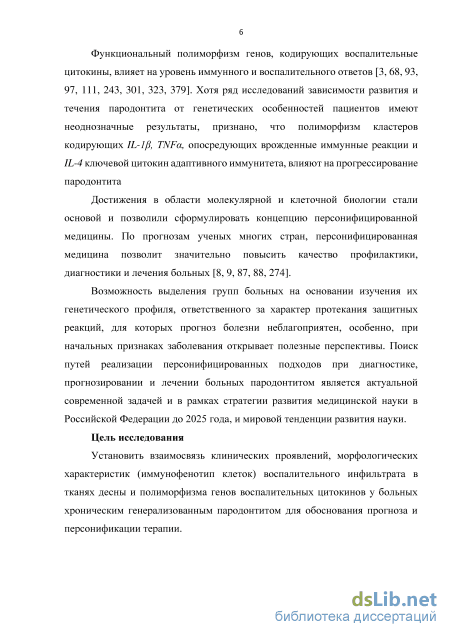 6

Функциональный полиморфизм генов, кодирующих воспалительные цитокины, влияет на уровень иммунного и воспалительного ответов [3, 68, 93, 97, 111, 243, 301, 323, 379]. Хотя ряд исследований зависимости развития и течения пародонтита от генетических особенностей пациентов имеют неоднозначные результаты, признано, что полиморфизм кластеров кодирующих IL-1β, TNFα, опосредующих врожденные иммунные реакции и IL-4 ключевой цитокин адаптивного иммунитета, влияют на прогрессирование пародонтита

Достижения в области молекулярной и клеточной биологии стали основой и позволили сформулировать концепцию персонифицированной медицины. По прогнозам ученых многих стран, персонифицированная медицина позволит значительно повысить качество профилактики, диагностики и лечения больных [8, 9, 87, 88, 274].

Возможность выделения групп больных на основании изучения их генетического профиля, ответственного за характер протекания защитных реакций, для которых прогноз болезни неблагоприятен, особенно, при начальных признаках заболевания открывает полезные перспективы. Поиск путей реализации персонифицированных подходов при диагностике, прогнозировании и лечении больных пародонтитом является актуальной современной задачей и в рамках стратегии развития медицинской науки в Российской Федерации до 2025 года, и мировой тенденции развития науки.

Цель исследования

Установить взаимосвязь клинических проявлений, морфологических характеристик (иммунофенотип клеток) воспалительного инфильтрата в тканях десны и полиморфизма генов воспалительных цитокинов у больных хроническим генерализованным пародонтитом для обоснования прогноза и персонификации терапии.

dsLib.net
библиотека диссертаций